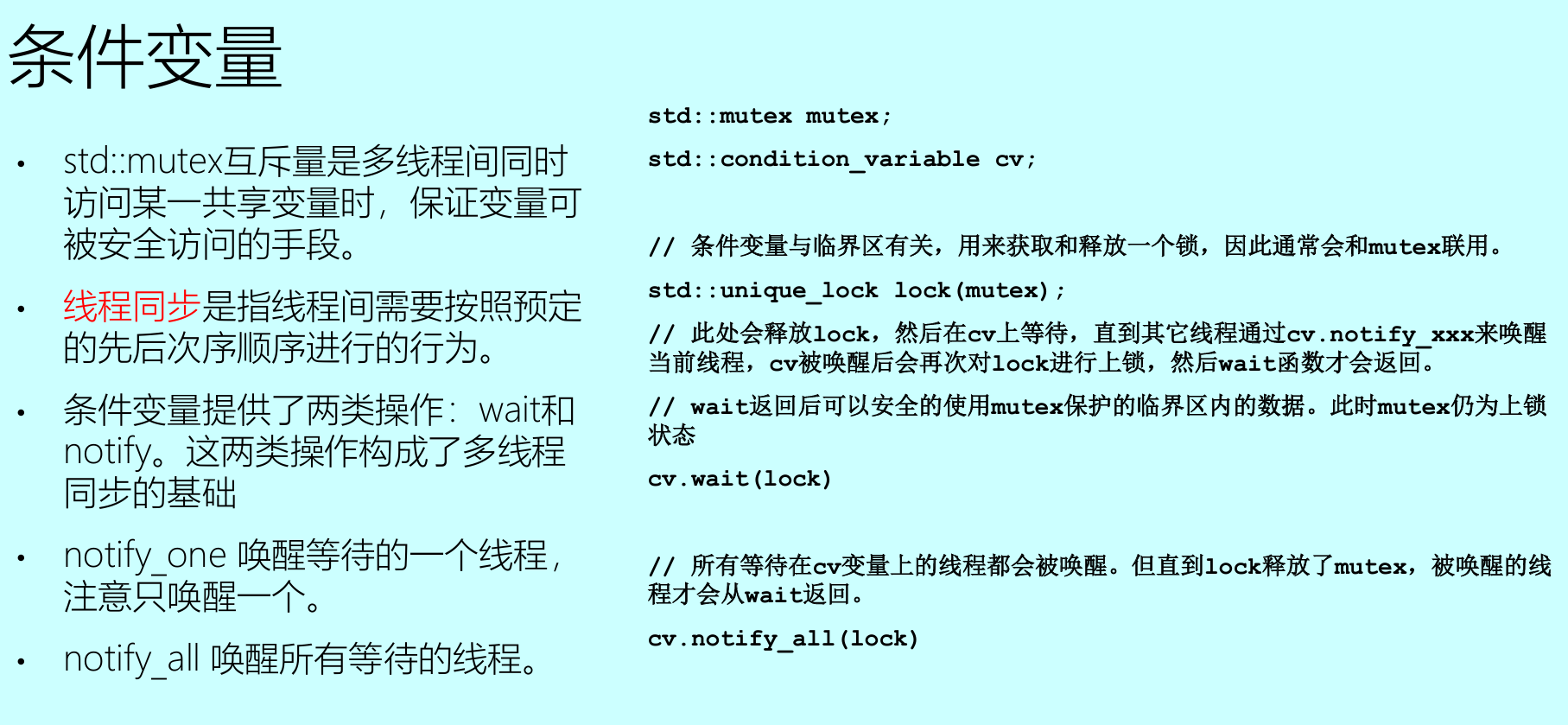 条件变量

• std::mutex互斥量是多线程间同时访问某一共享变量时，保证变量可被安全访问的手段。

• 线程同步是指线程间需要按照预定的先后次序顺序进行的行为。

• 条件变量提供了两类操作：wait和notify。这两类操作构成了多线程同步的基础

• notify_one 唤醒等待的一个线程，注意只唤醒一个。

• notify_all 唤醒所有等待的线程。

std::mutex mutex;

std::condition_variable cv;

// 条件变量与临界区有关，用来获取和释放一个锁，因此通常会和mutex联用。

std::unique_lock lock(mutex);

// 此处会释放lock，然后在cv上等待，直到其它线程通过cv.notify_xxx来唤醒当前线程，cv被唤醒后会再次对lock进行上锁，然后wait函数才会返回。

// wait返回后可以安全的使用mutex保护的临界区内的数据。此时mutex仍为上锁状态

cv.wait(lock)

// 所有等待在cv变量上的线程都会被唤醒。但直到lock释放了mutex，被唤醒的线程才会从wait返回。

cv.notify_all(lock)